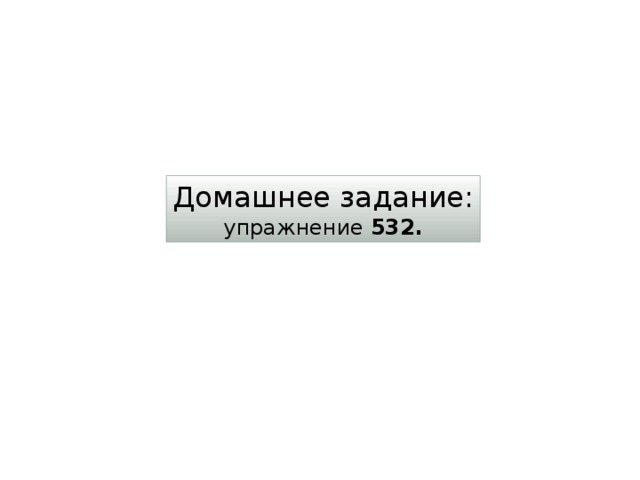 Домашнее задание:
упражнение 532.